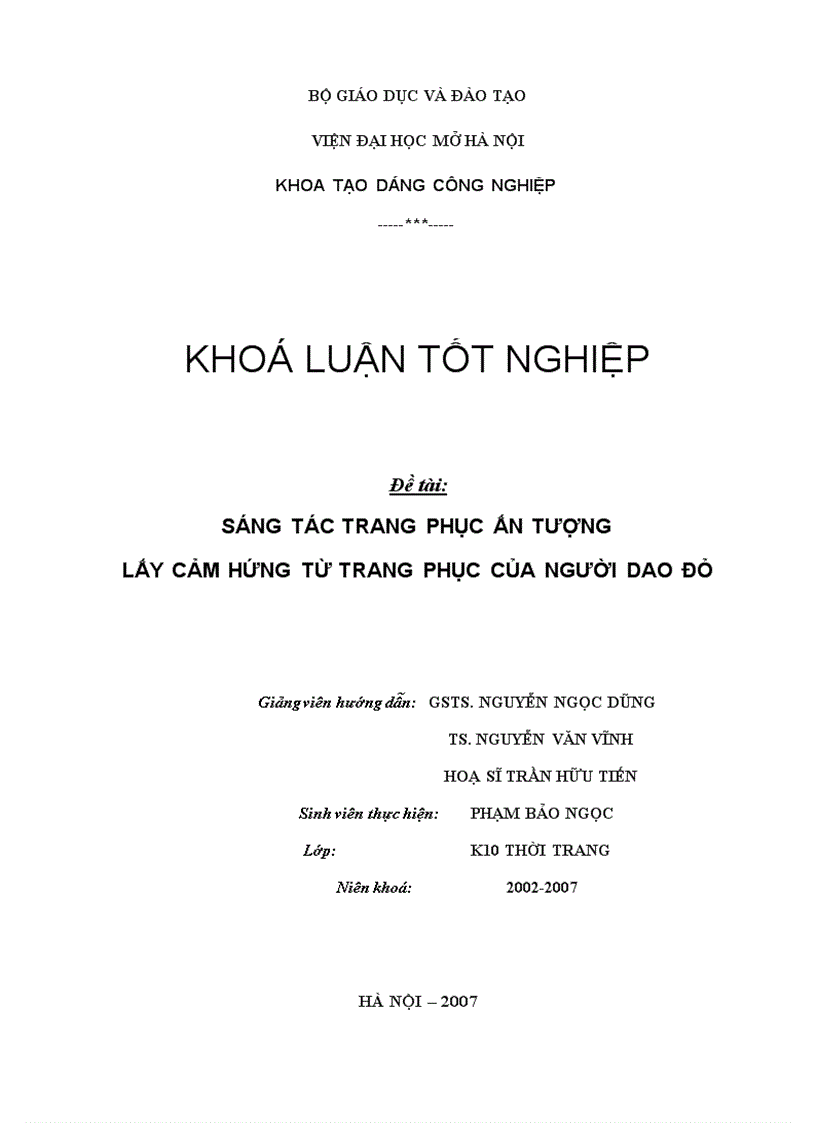 BỘ GIÁO DỤC VÀ ĐÀO TẠO

VIỆN ĐẠI HỌC MỞ HÀ NỘI

KHOA TẠO DÁNG CÔNG NGHIỆP

-----***-----

KHOÁ LUẬN TỐT NGHIỆP

Đề tài:

SÁNG TÁC TRANG PHỤC ẤN TƯỢNG

LẤY CẢM HỨNG TỪ TRANG PHỤC CỦA NGƯỜI DAO ĐỎ

Giảng viên hướng dẫn: GSTS. NGUYỄN NGỌC DŨNG

TS. NGUYỄN VĂN VĨNH

HOẠ SĨ TRẦN HỮU TIẾN

Sinh viên thực hiện: PHẠM BẢO NGỌC

Lớp: K10 THỜI TRANG

Niên khoá: 2002-2007

HÀ NỘI – 2007